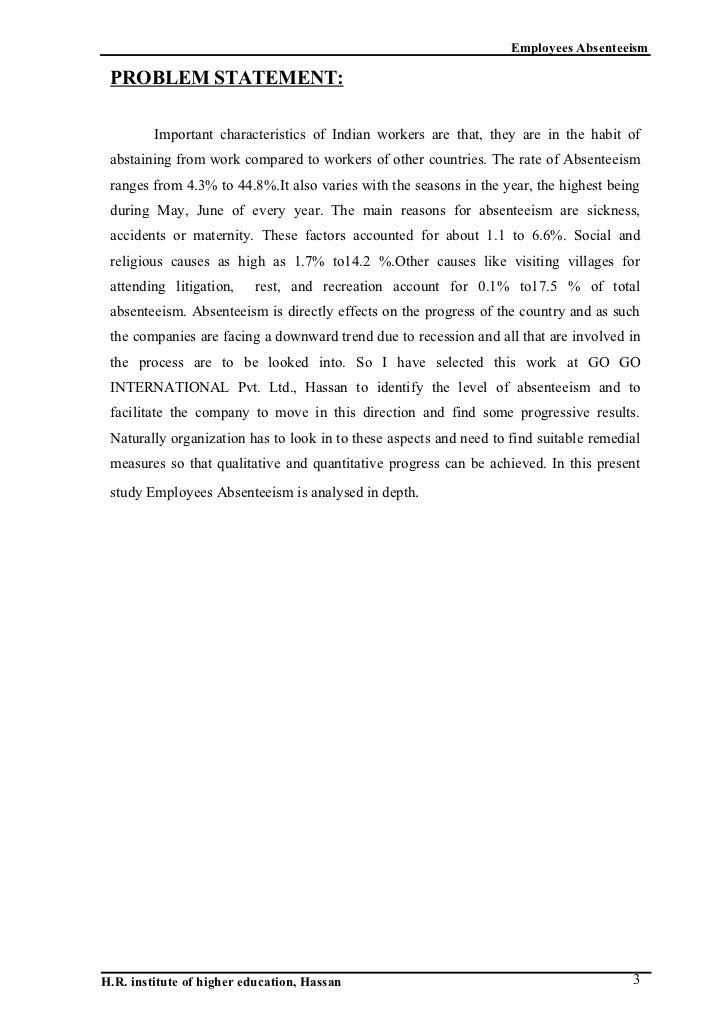 Employees Absenteeism

PROBLEM STATEMENT:

Important characteristics of Indian workers are that, they are in the habit of abstaining from work compared to workers of other countries. The rate of Absenteeism ranges from 4.3% to 44.8%.It also varies with the seasons in the year, the highest being during May, June of every year. The main reasons for absenteeism are sickness, accidents or maternity. These factors accounted for about 1.1 to 6.6%. Social and religious causes as high as 1.7% to14.2 %.Other causes like visiting villages for attending litigation, rest, and recreation account for 0.1% to17.5 % of total absenteeism. Absenteeism is directly effects on the progress of the country and as such the companies are facing a downward trend due to recession and all that are involved in the process are to be looked into. So I have selected this work at GO GO INTERNATIONAL Pvt. Ltd., Hassan to identify the level of absenteeism and to facilitate the company to move in this direction and find some progressive results. Naturally organization has to look in to these aspects and need to find suitable remedial measures so that qualitative and quantitative progress can be achieved. In this present study Employees Absenteeism is analysed in depth.

H.R. institute of higher education, Hassan

3